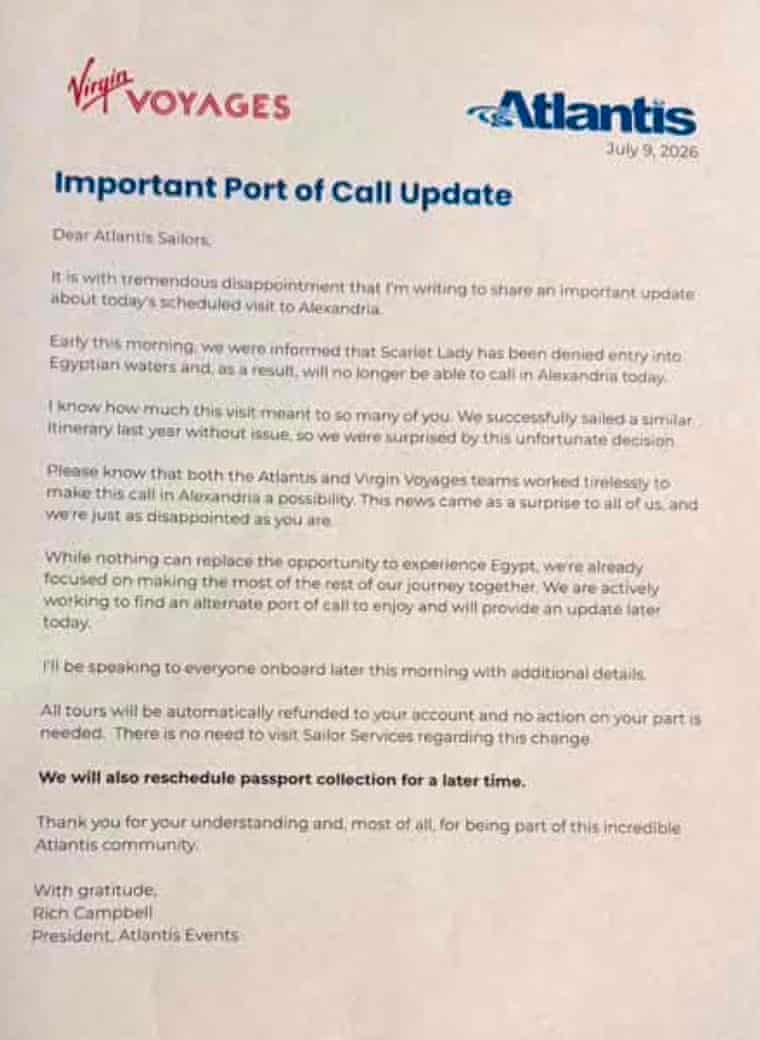 Virgin VOYAGES

Atlantis

July 9, 2026

Important Port of Call Update

Dear Atlantis Sailors,

It is with tremendous disappointment that I'm writing to share an important update about today's scheduled visit to Alexandria.

Early this morning, we were informed that Scarlet Lady has been denied entry into Egyptian waters and, as a result, will no longer be able to call in Alexandria today.

I know how much this visit meant to so many of you. We successfully sailed a similar itinerary last year without issue, so we were surprised by this unfortunate decision.

Please know that both the Atlantis and Virgin Voyages teams worked tirelessly to make this call in Alexandria a possibility. This news came as a surprise to all of us, and we're just as disappointed as you are.

While nothing can replace the opportunity to experience Egypt, we're already focused on making the most of the rest of our journey together. We are actively working to find an alternate port of call to enjoy and will provide an update later today.

I'll be speaking to everyone onboard later this morning with additional details.

All tours will be automatically refunded to your account and no action on your part is needed. There is no need to visit Sailor Services regarding this change.

We will also reschedule passport collection for a later time.

Thank you for your understanding and, most of all, for being part of this incredible Atlantis community.

With gratitude,
Rich Campbell
President, Atlantis Events